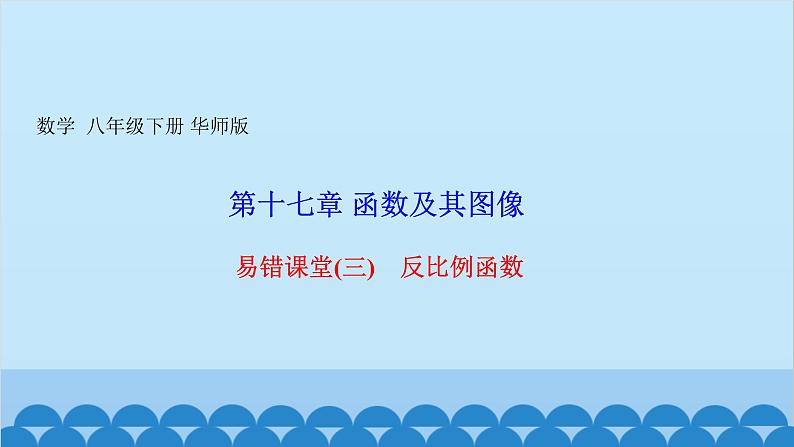 数学 八年级下册 华师版

第十七章 函数及其图像

易错课堂(三) 反比例函数